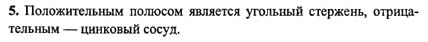 5. Положительным полюсом является угольный стержень, отрицательным — цинковый сосуд.